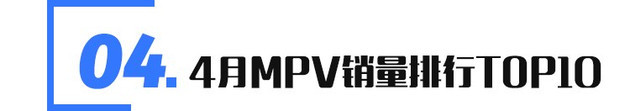 04. 4月MPV销量排行TOP10